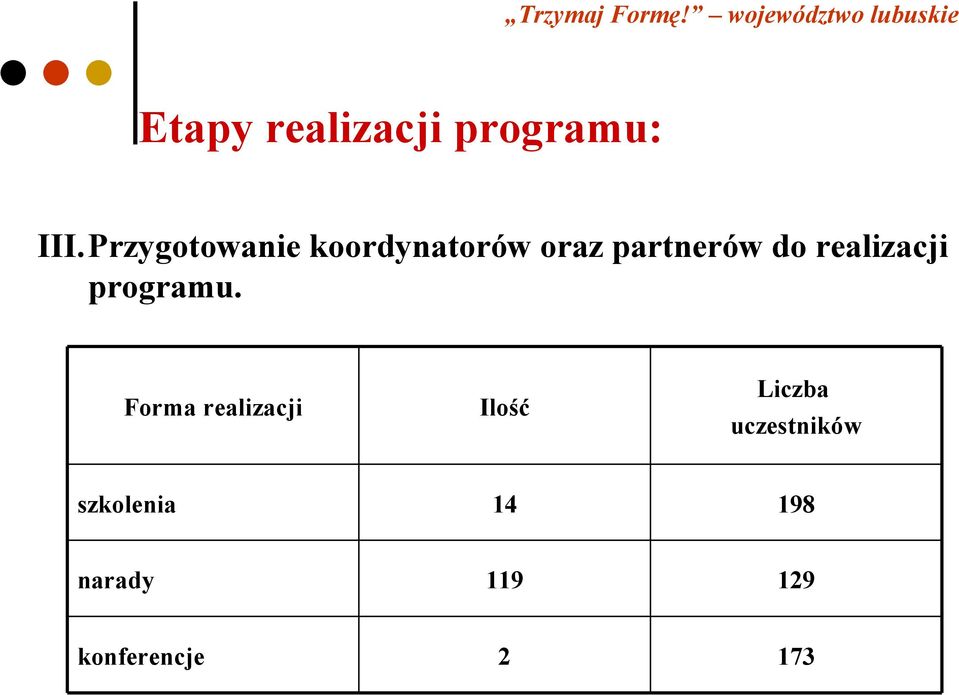 „Trzymaj Formę!” – województwo lubuskie

Etapy realizacji programu:

III. Przygotowanie koordynatorów oraz partnerów do realizacji programu.

| Forma realizacji | Ilość | Liczba uczestników |
|---|---|---|
| szkolenia | 14 | 198 |
| narady | 119 | 129 |
| konferencje | 2 | 173 |